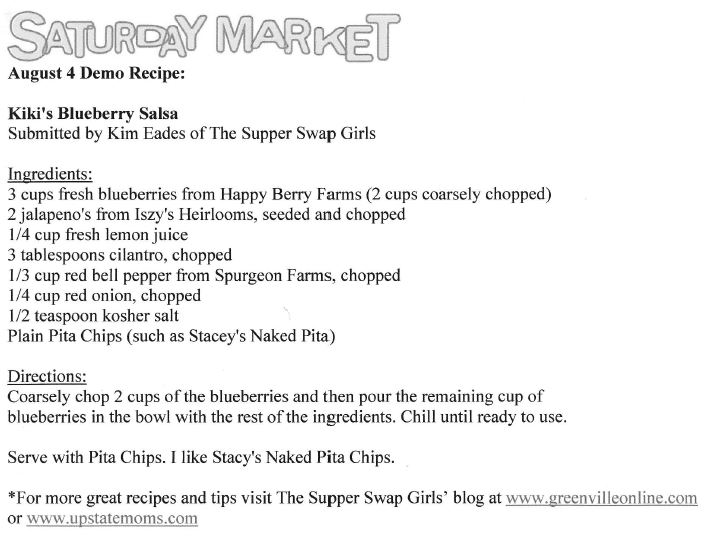 SATURDAY MARKET

August 4 Demo Recipe:

Kiki's Blueberry Salsa
Submitted by Kim Eades of The Supper Swap Girls

Ingredients:
3 cups fresh blueberries from Happy Berry Farms (2 cups coarsely chopped)
2 jalapeno's from Iszy's Heirlooms, seeded and chopped
1/4 cup fresh lemon juice
3 tablespoons cilantro, chopped
1/3 cup red bell pepper from Spurgeon Farms, chopped
1/4 cup red onion, chopped
1/2 teaspoon kosher salt
Plain Pita Chips (such as Stacey's Naked Pita)

Directions:
Coarsely chop 2 cups of the blueberries and then pour the remaining cup of blueberries in the bowl with the rest of the ingredients. Chill until ready to use.

Serve with Pita Chips. I like Stacy's Naked Pita Chips.

*For more great recipes and tips visit The Supper Swap Girls' blog at www.greenvilleonline.com or www.upstatemoms.com